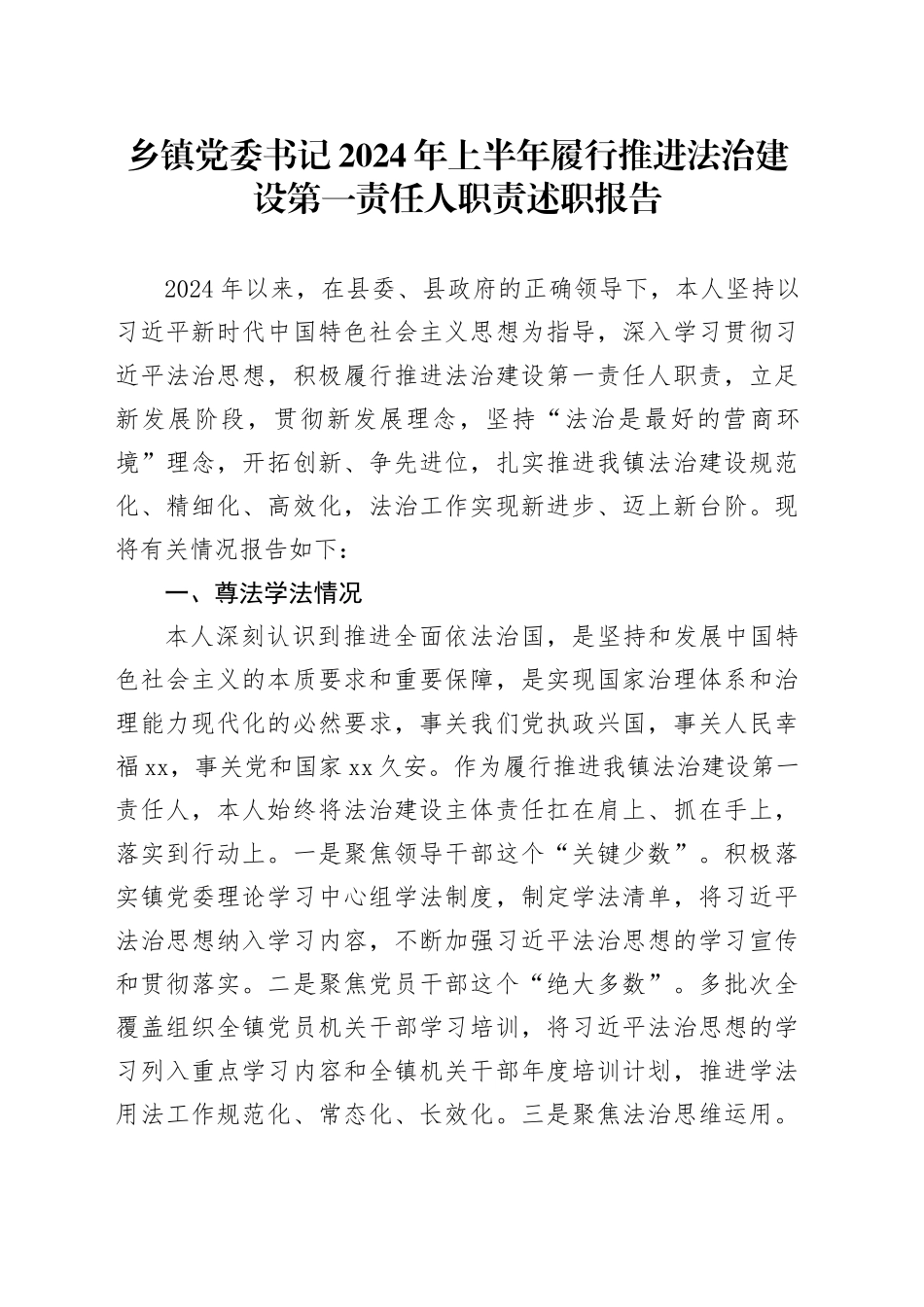 乡镇党委书记2024年上半年履行推进法治建设第一责任人职责述职报告

2024年以来，在县委、县政府的正确领导下，本人坚持以习近平新时代中国特色社会主义思想为指导，深入学习贯彻习近平法治思想，积极履行推进法治建设第一责任人职责，立足新发展阶段，贯彻新发展理念，坚持“法治是最好的营商环境”理念，开拓创新、争先进位，扎实推进我镇法治建设规范化、精细化、高效化，法治工作实现新进步、迈上新台阶。现将有关情况报告如下：

一、尊法学法情况

本人深刻认识到推进全面依法治国，是坚持和发展中国特色社会主义的本质要求和重要保障，是实现国家治理体系和治理能力现代化的必然要求，事关我们党执政兴国，事关人民幸福xx，事关党和国家xx久安。作为履行推进我镇法治建设第一责任人，本人始终将法治建设主体责任扛在肩上、抓在手上，落实到行动上。一是聚焦领导干部这个“关键少数”。积极落实镇党委理论学习中心组学法制度，制定学法清单，将习近平法治思想纳入学习内容，不断加强习近平法治思想的学习宣传和贯彻落实。二是聚焦党员干部这个“绝大多数”。多批次全覆盖组织全镇党员机关干部学习培训，将习近平法治思想的学习列入重点学习内容和全镇机关干部年度培训计划，推进学法用法工作规范化、常态化、长效化。三是聚焦法治思维运用。